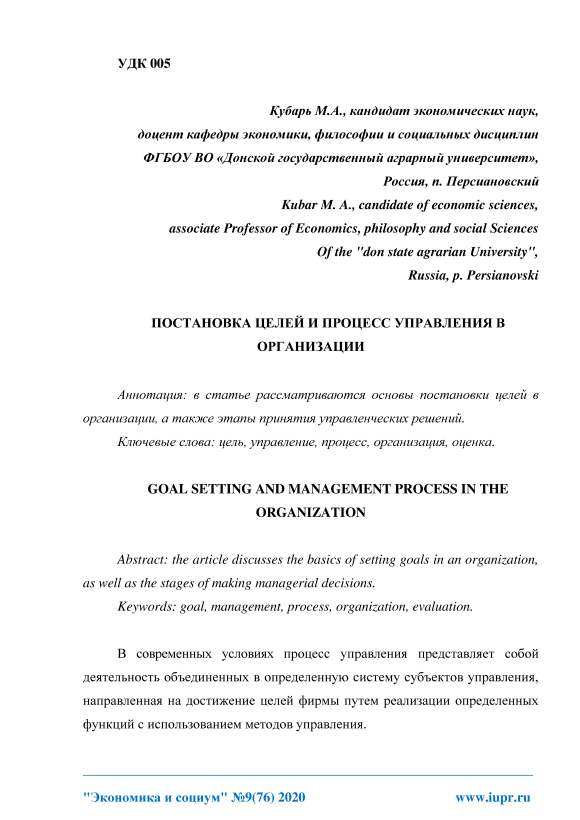 УДК 005

Кубарь М.А., кандидат экономических наук,
доцент кафедры экономики, философии и социальных дисциплин
ФГБОУ ВО «Донской государственный аграрный университет»,
Россия, п. Персиановский
Kubar M. A., candidate of economic sciences,
associate Professor of Economics, philosophy and social Sciences
Of the "don state agrarian University",
Russia, p. Persianovski

ПОСТАНОВКА ЦЕЛЕЙ И ПРОЦЕСС УПРАВЛЕНИЯ В ОРГАНИЗАЦИИ

Аннотация: в статье рассматриваются основы постановки целей в организации, а также этапы принятия управленческих решений.

Ключевые слова: цель, управление, процесс, организация, оценка.

GOAL SETTING AND MANAGEMENT PROCESS IN THE ORGANIZATION

Abstract: the article discusses the basics of setting goals in an organization, as well as the stages of making managerial decisions.

Keywords: goal, management, process, organization, evaluation.

В современных условиях процесс управления представляет собой деятельность объединенных в определенную систему субъектов управления, направленная на достижение целей фирмы путем реализации определенных функций с использованием методов управления.

"Экономика и социум" №9(76) 2020 www.iupr.ru